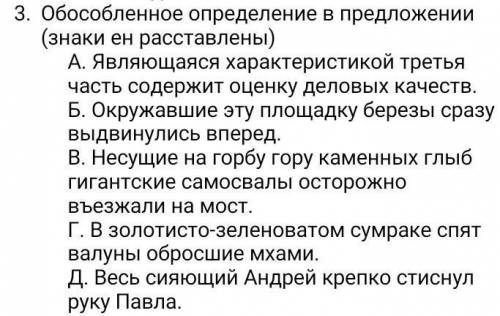 3. Обособленное определение в предложении (знаки ен расставлены)
А. Являющаяся характеристикой третья часть содержит оценку деловых качеств.
Б. Окружавшие эту площадку березы сразу выдвинулись вперед.
В. Несущие на горбу гору каменных глыб гигантские самосвалы осторожно въезжали на мост.
Г. В золотисто-зеленоватом сумраке спят валуны обросшие мхами.
Д. Весь сияющий Андрей крепко стиснул руку Павла.